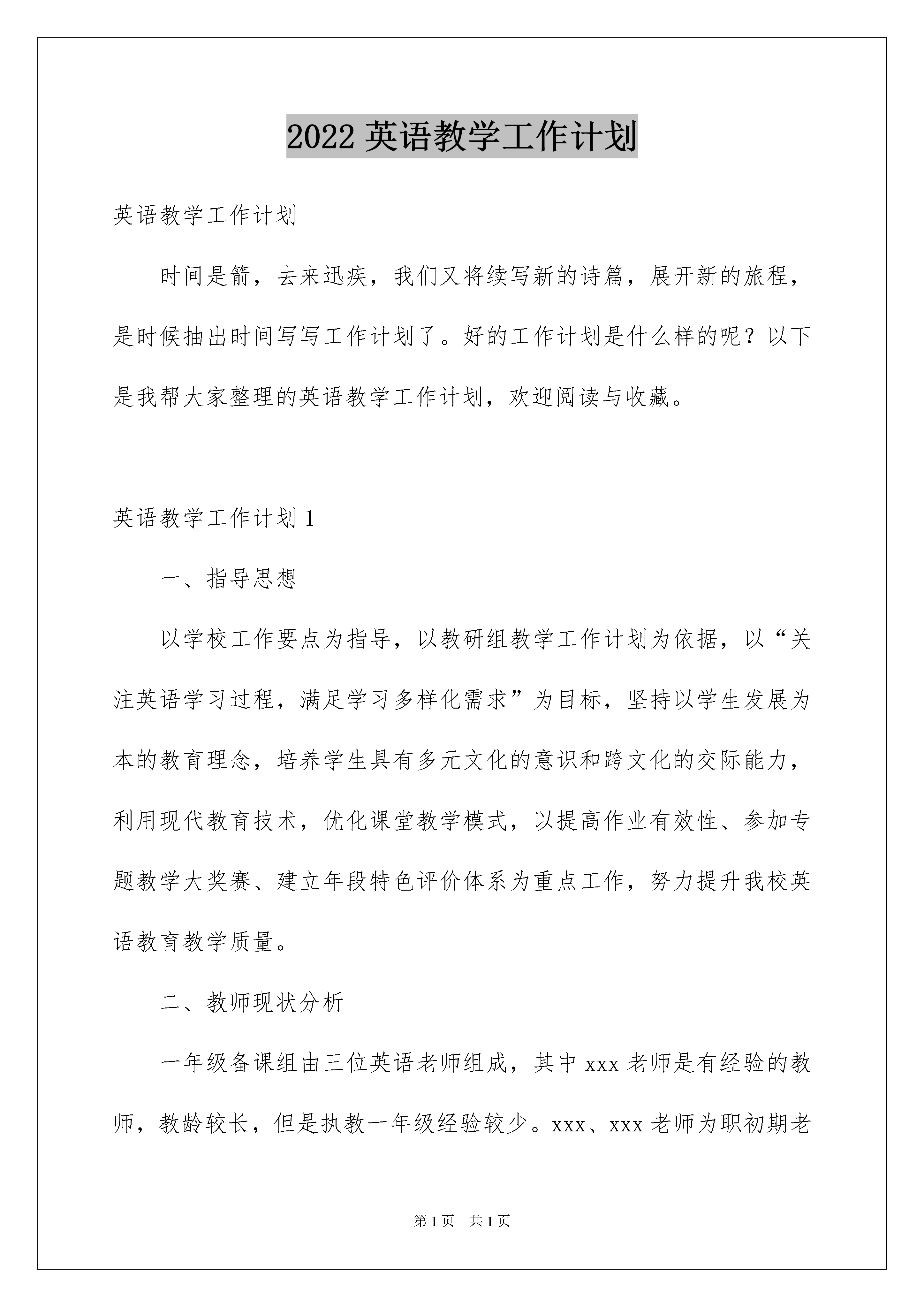 2022 英语教学工作计划

英语教学工作计划

时间是箭，去来迅疾，我们又将续写新的诗篇，展开新的旅程，是时候抽出时间写写工作计划了。好的工作计划是什么样的呢？以下是我帮大家整理的英语教学工作计划，欢迎阅读与收藏。

英语教学工作计划 1

一、指导思想

以学校工作要点为指导，以教研组教学工作计划为依据，以“关注英语学习过程，满足学习多样化需求”为目标，坚持以学生发展为本的教育理念，培养学生具有多元文化的意识和跨文化的交际能力，利用现代教育技术，优化课堂教学模式，以提高作业有效性、参加专题教学大奖赛、建立年段特色评价体系为重点工作，努力提升我校英语教育教学质量。

二、教师现状分析

一年级备课组由三位英语老师组成，其中 xxx 老师是有经验的教师，教龄较长，但是执教一年级经验较少。xxx、xxx 老师为职初期老

第 1 页　共 1 页